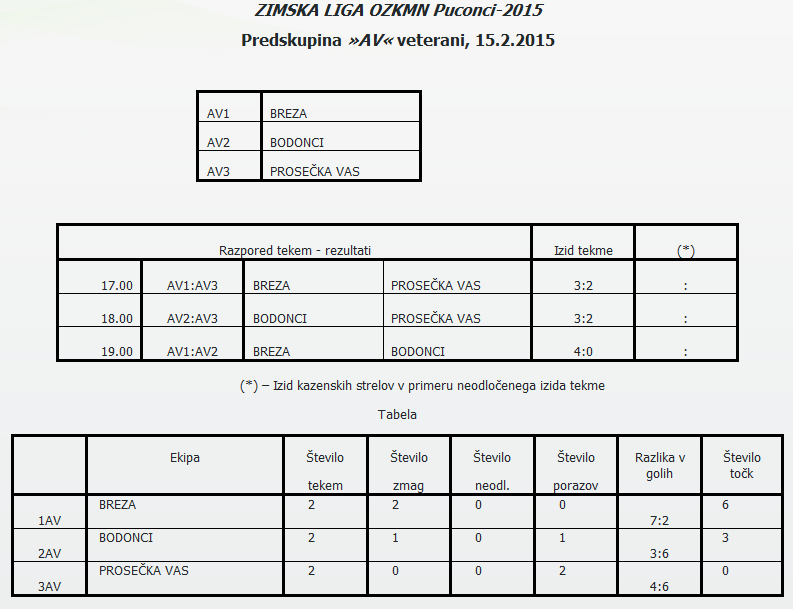 ZIMSKA LIGA OZKMN Puconci-2015

Predskupina »AV« veterani, 15.2.2015

| AV1 | BREZA |
|---|---|
| AV2 | BODONCI |
| AV3 | PROSEČKA VAS |

| Razpored tekem - rezultati | | | | Izid tekme | (*) |
|---|---|---|---|---|---|
| 17.00 | AV1:AV3 | BREZA | PROSEČKA VAS | 3:2 | : |
| 18.00 | AV2:AV3 | BODONCI | PROSEČKA VAS | 3:2 | : |
| 19.00 | AV1:AV2 | BREZA | BODONCI | 4:0 | : |

(*) – Izid kazenskih strelov v primeru neodločenega izida tekme

Tabela

| | Ekipa | Število tekem | Število zmag | Število neodl. | Število porazov | Razlika v golih | Število točk |
|---|---|---|---|---|---|---|---|
| 1AV | BREZA | 2 | 2 | 0 | 0 | 7:2 | 6 |
| 2AV | BODONCI | 2 | 1 | 0 | 1 | 3:6 | 3 |
| 3AV | PROSEČKA VAS | 2 | 0 | 0 | 2 | 4:6 | 0 |